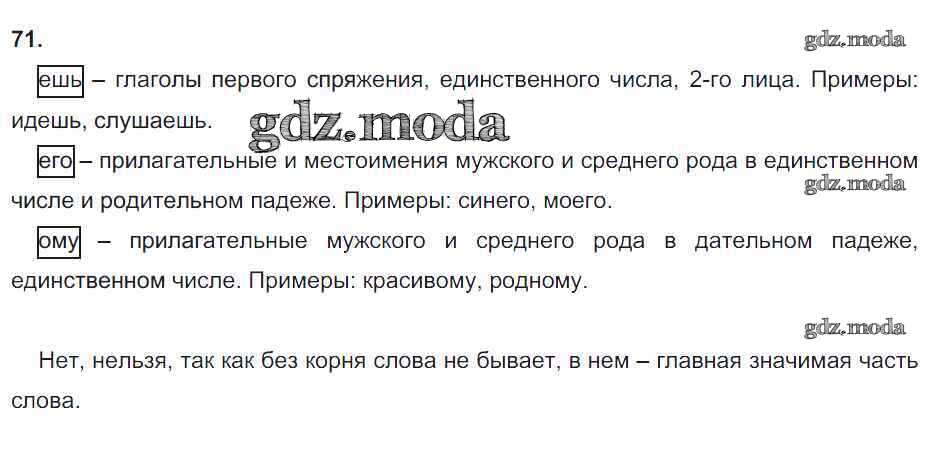 71.

ешь – глаголы первого спряжения, единственного числа, 2-го лица. Примеры: идешь, слушаешь.

его – прилагательные и местоимения мужского и среднего рода в единственном числе и родительном падеже. Примеры: синего, моего.

ому – прилагательные мужского и среднего рода в дательном падеже, единственном числе. Примеры: красивому, родному.

Нет, нельзя, так как без корня слова не бывает, в нем – главная значимая часть слова.

gdz.moda